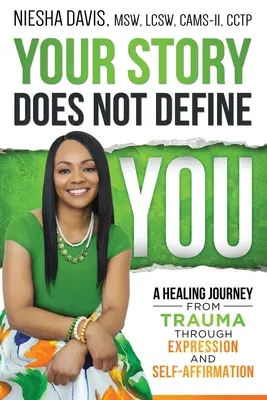 NIESHA DAVIS, MSW, LCSW, CAMS-II, CCTP

YOUR STORY DOES NOT DEFINE YOU

A HEALING JOURNEY FROM TRAUMA THROUGH EXPRESSION AND SELF-AFFIRMATION